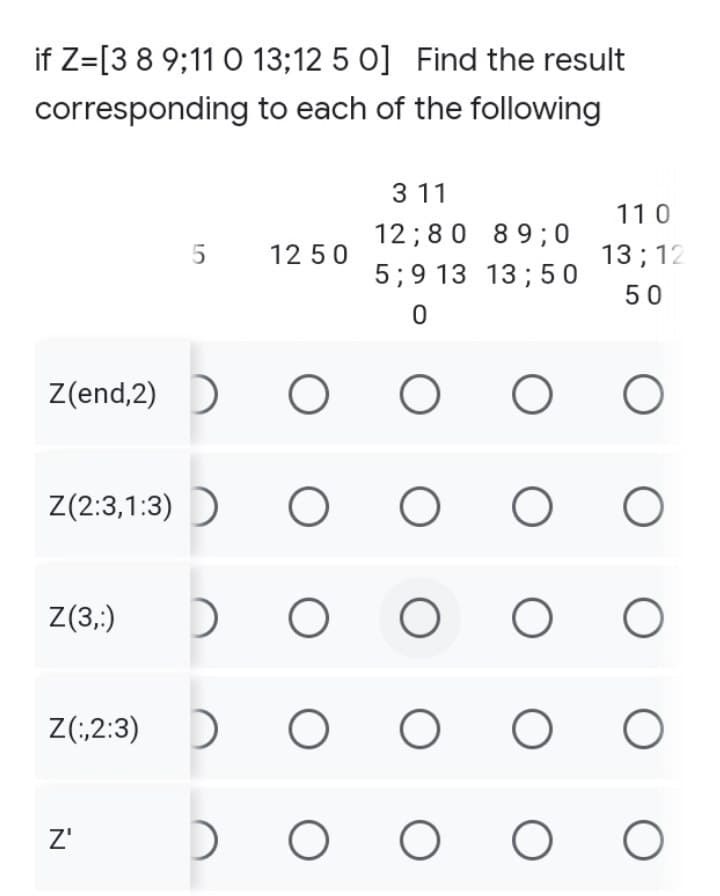 if Z=[3 8 9;11 0 13;12 5 0] Find the result corresponding to each of the following

|  | 5 | 12 5 0 | 3 11 12 ; 8 0 5 ; 9 13 0 | 8 9 ; 0 13 ; 5 0 | 11 0 13 ; 12 5 0 |
|---|---|---|---|---|---|
| Z(end,2) |  |  |  |  |  |
| Z(2:3,1:3) |  |  |  |  |  |
| Z(3,:) |  |  |  |  |  |
| Z(:,2:3) |  |  |  |  |  |
| Z' |  |  |  |  |  |